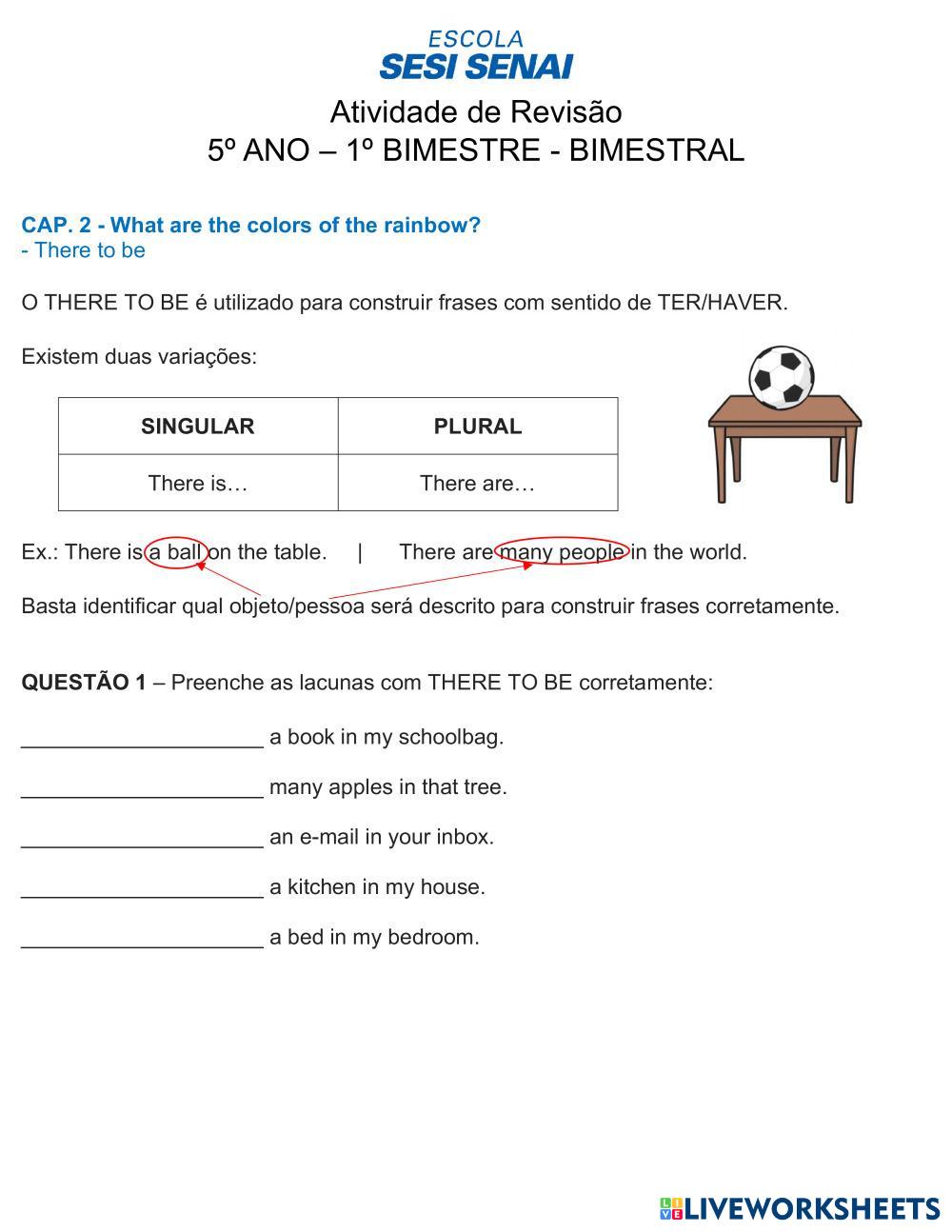 ESCOLA
SESI SENAI

Atividade de Revisão
5º ANO – 1º BIMESTRE - BIMESTRAL

CAP. 2 - What are the colors of the rainbow?
- There to be

O THERE TO BE é utilizado para construir frases com sentido de TER/HAVER.

Existem duas variações:

| SINGULAR | PLURAL |
|---|---|
| There is… | There are… |

Ex.: There is a ball on the table. | There are many people in the world.

Basta identificar qual objeto/pessoa será descrito para construir frases corretamente.

QUESTÃO 1 – Preenche as lacunas com THERE TO BE corretamente:

____________________ a book in my schoolbag.

____________________ many apples in that tree.

____________________ an e-mail in your inbox.

____________________ a kitchen in my house.

____________________ a bed in my bedroom.

LIVEWORKSHEETS